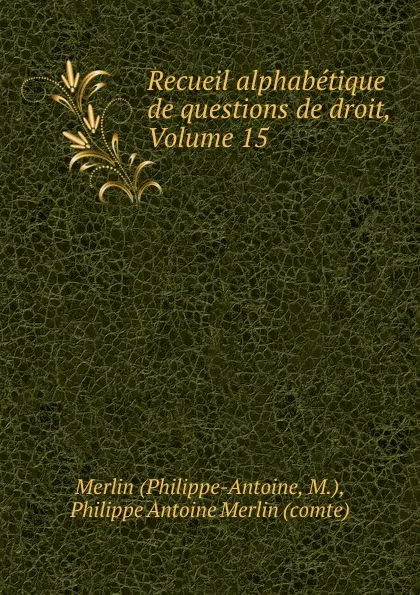 Recueil alphabétique de questions de droit, Volume 15

Merlin (Philippe-Antoine, M.), Philippe Antoine Merlin (comte)